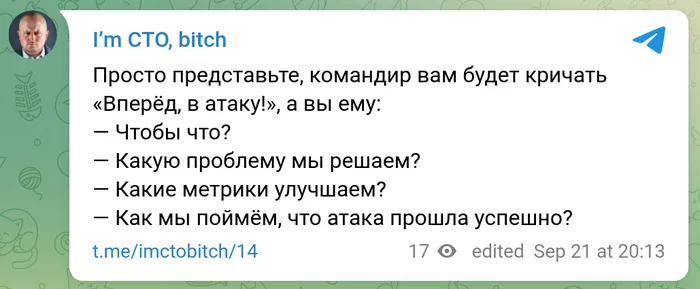 I'm CTO, bitch

Просто представьте, командир вам будет кричать «Вперёд, в атаку!», а вы ему:
— Чтобы что?
— Какую проблему мы решаем?
— Какие метрики улучшаем?
— Как мы поймём, что атака прошла успешно?

t.me/imctobitch/14 17 edited Sep 21 at 20:13